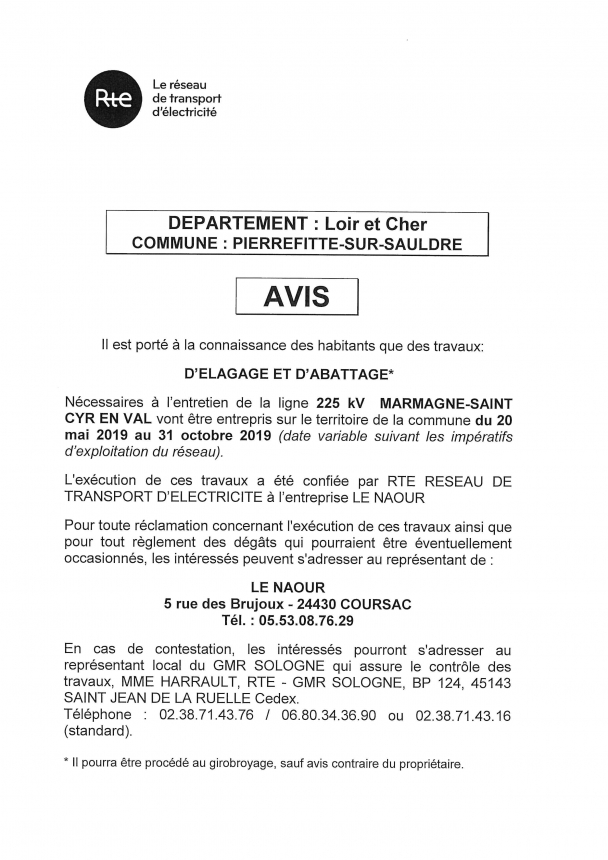 Rte

Le réseau de transport d'électricité

DEPARTEMENT : Loir et Cher
COMMUNE : PIERREFITTE-SUR-SAULDRE

AVIS

Il est porté à la connaissance des habitants que des travaux:

D'ELAGAGE ET D'ABATTAGE*

Nécessaires à l'entretien de la ligne 225 kV MARMAGNE-SAINT CYR EN VAL vont être entrepris sur le territoire de la commune du 20 mai 2019 au 31 octobre 2019 (date variable suivant les impératifs d'exploitation du réseau).

L'exécution de ces travaux a été confiée par RTE RESEAU DE TRANSPORT D'ELECTRICITE à l'entreprise LE NAOUR

Pour toute réclamation concernant l'exécution de ces travaux ainsi que pour tout règlement des dégâts qui pourraient être éventuellement occasionnés, les intéressés peuvent s'adresser au représentant de :

LE NAOUR
5 rue des Brujoux - 24430 COURSAC
Tél. : 05.53.08.76.29

En cas de contestation, les intéressés pourront s'adresser au représentant local du GMR SOLOGNE qui assure le contrôle des travaux, MME HARRAULT, RTE - GMR SOLOGNE, BP 124, 45143 SAINT JEAN DE LA RUELLE Cedex.
Téléphone : 02.38.71.43.76 / 06.80.34.36.90 ou 02.38.71.43.16 (standard).

* Il pourra être procédé au girobroyage, sauf avis contraire du propriétaire.